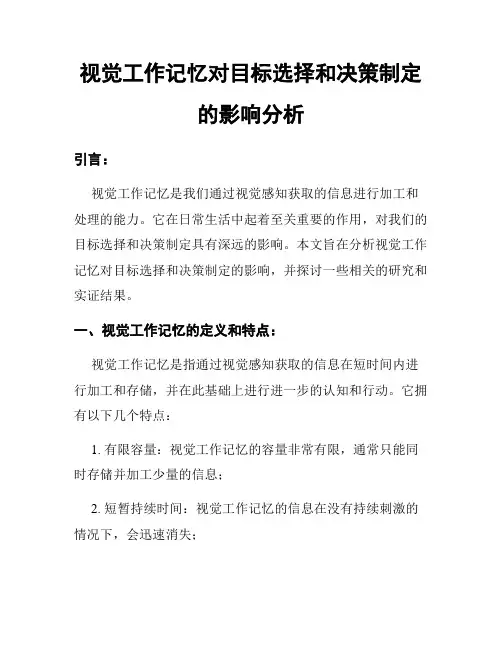 视觉工作记忆对目标选择和决策制定的影响分析

引言：

视觉工作记忆是我们通过视觉感知获取的信息进行加工和处理的能力。它在日常生活中起着至关重要的作用，对我们的目标选择和决策制定具有深远的影响。本文旨在分析视觉工作记忆对目标选择和决策制定的影响，并探讨一些相关的研究和实证结果。

一、视觉工作记忆的定义和特点：

视觉工作记忆是指通过视觉感知获取的信息在短时间内进行加工和存储，并在此基础上进行进一步的认知和行动。它拥有以下几个特点：

1. 有限容量：视觉工作记忆的容量非常有限，通常只能同时存储并加工少量的信息；

2. 短暂持续时间：视觉工作记忆的信息在没有持续刺激的情况下，会迅速消失；